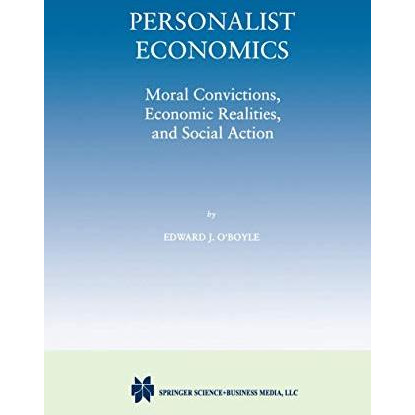 PERSONALIST ECONOMICS

Moral Convictions, Economic Realities, and Social Action

by

EDWARD J. O'BOYLE

SPRINGER SCIENCE+BUSINESS MEDIA, LLC